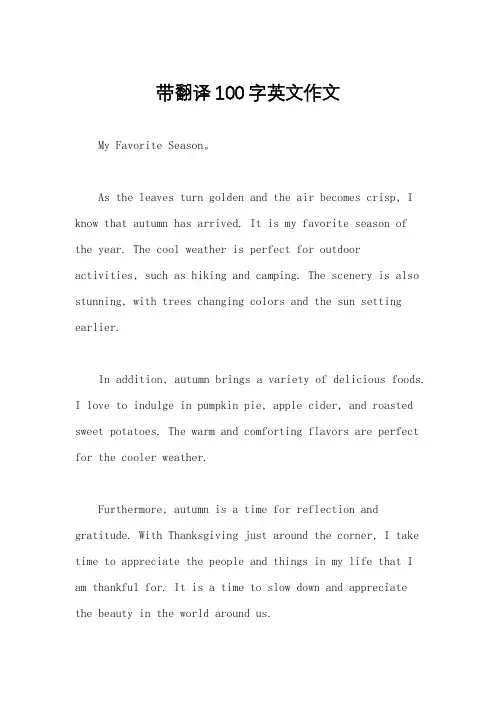 带翻译100字英文作文

My Favorite Season。

As the leaves turn golden and the air becomes crisp, I know that autumn has arrived. It is my favorite season of the year. The cool weather is perfect for outdoor activities, such as hiking and camping. The scenery is also stunning, with trees changing colors and the sun setting earlier.

In addition, autumn brings a variety of delicious foods. I love to indulge in pumpkin pie, apple cider, and roasted sweet potatoes. The warm and comforting flavors are perfect for the cooler weather.

Furthermore, autumn is a time for reflection and gratitude. With Thanksgiving just around the corner, I take time to appreciate the people and things in my life that I am thankful for. It is a time to slow down and appreciate the beauty in the world around us.